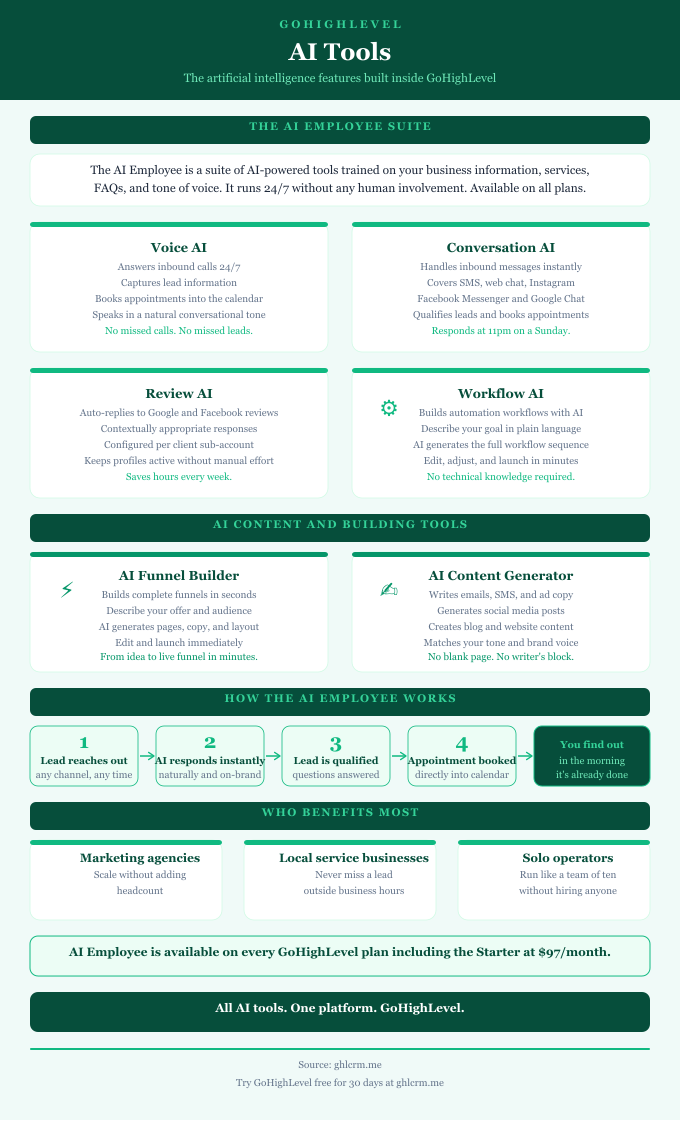 GOHIGHLEVEL

AI Tools

The artificial intelligence features built inside GoHighLevel

THE AI EMPLOYEE SUITE

The AI Employee is a suite of AI-powered tools trained on your business information, services, FAQs, and tone of voice. It runs 24/7 without any human involvement. Available on all plans.

Voice AI

Answers inbound calls 24/7
Captures lead information
Books appointments into the calendar
Speaks in a natural conversational tone
No missed calls. No missed leads.

Conversation AI

Handles inbound messages instantly
Covers SMS, web chat, Instagram
Facebook Messenger and Google Chat
Qualifies leads and books appointments
Responds at 11pm on a Sunday.

Review AI

Auto-replies to Google and Facebook reviews
Contextually appropriate responses
Configured per client sub-account
Keeps profiles active without manual effort
Saves hours every week.

Workflow AI

Builds automation workflows with AI
Describe your goal in plain language
AI generates the full workflow sequence
Edit, adjust, and launch in minutes
No technical knowledge required.

AI CONTENT AND BUILDING TOOLS

AI Funnel Builder

Builds complete funnels in seconds
Describe your offer and audience
AI generates pages, copy, and layout
Edit and launch immediately
From idea to live funnel in minutes.

AI Content Generator

Writes emails, SMS, and ad copy
Generates social media posts
Creates blog and website content
Matches your tone and brand voice
No blank page. No writer's block.

HOW THE AI EMPLOYEE WORKS

1
Lead reaches out
any channel, any time

2
AI responds instantly
naturally and on-brand

3
Lead is qualified
questions answered

4
Appointment booked
directly into calendar

You find out
in the morning
it's already done

WHO BENEFITS MOST

Marketing agencies
Scale without adding headcount

Local service businesses
Never miss a lead outside business hours

Solo operators
Run like a team of ten without hiring anyone

AI Employee is available on every GoHighLevel plan including the Starter at $97/month.

All AI tools. One platform. GoHighLevel.

Source: ghlcrm.me
Try GoHighLevel free for 30 days at ghlcrm.me